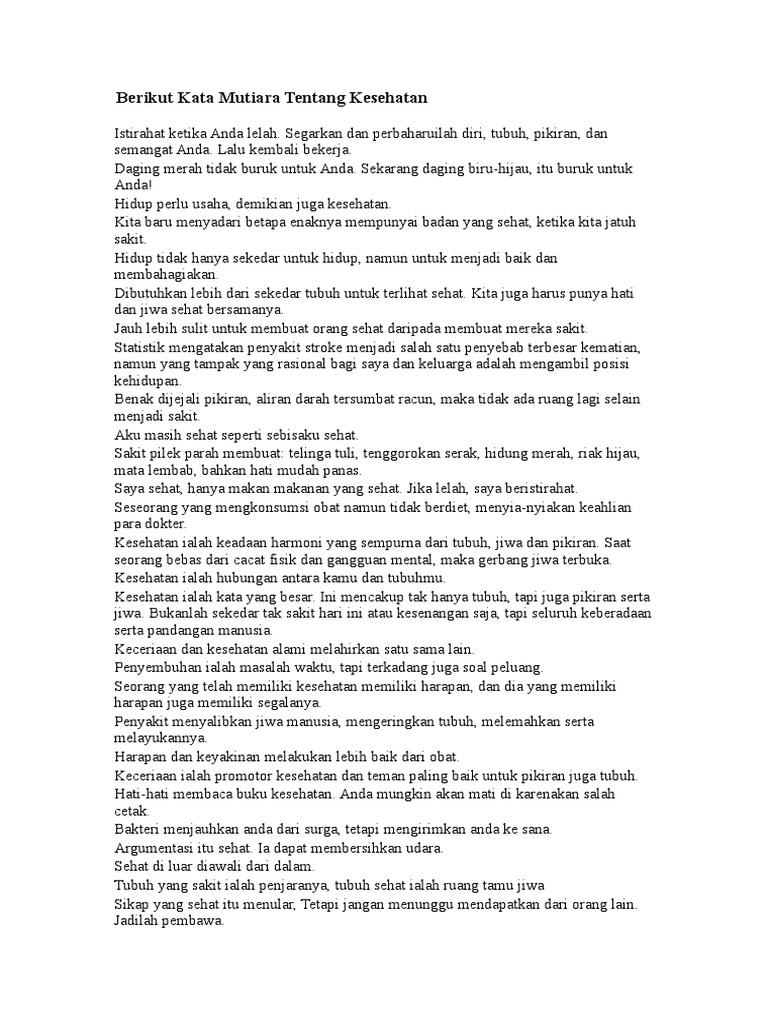 Berikut Kata Mutiara Tentang Kesehatan

Istirahat ketika Anda lelah. Segarkan dan perbaharuilah diri, tubuh, pikiran, dan semangat Anda. Lalu kembali bekerja.

Daging merah tidak buruk untuk Anda. Sekarang daging biru-hijau, itu buruk untuk Anda!

Hidup perlu usaha, demikian juga kesehatan.

Kita baru menyadari betapa enaknya mempunyai badan yang sehat, ketika kita jatuh sakit.

Hidup tidak hanya sekedar untuk hidup, namun untuk menjadi baik dan membahagiakan.

Dibutuhkan lebih dari sekedar tubuh untuk terlihat sehat. Kita juga harus punya hati dan jiwa sehat bersamanya.

Jauh lebih sulit untuk membuat orang sehat daripada membuat mereka sakit.

Statistik mengatakan penyakit stroke menjadi salah satu penyebab terbesar kematian, namun yang tampak yang rasional bagi saya dan keluarga adalah mengambil posisi kehidupan.

Benak dijejali pikiran, aliran darah tersumbat racun, maka tidak ada ruang lagi selain menjadi sakit.

Aku masih sehat seperti sebisaku sehat.

Sakit pilek parah membuat: telinga tuli, tenggorokan serak, hidung merah, riak hijau, mata lembab, bahkan hati mudah panas.

Saya sehat, hanya makan makanan yang sehat. Jika lelah, saya beristirahat.

Seseorang yang mengkonsumsi obat namun tidak berdiet, menyia-nyiakan keahlian para dokter.

Kesehatan ialah keadaan harmoni yang sempurna dari tubuh, jiwa dan pikiran. Saat seorang bebas dari cacat fisik dan gangguan mental, maka gerbang jiwa terbuka.

Kesehatan ialah hubungan antara kamu dan tubuhmu.

Kesehatan ialah kata yang besar. Ini mencakup tak hanya tubuh, tapi juga pikiran serta jiwa. Bukanlah sekedar tak sakit hari ini atau kesenangan saja, tapi seluruh keberadaan serta pandangan manusia.

Keceriaan dan kesehatan alami melahirkan satu sama lain.

Penyembuhan ialah masalah waktu, tapi terkadang juga soal peluang.

Seorang yang telah memiliki kesehatan memiliki harapan, dan dia yang memiliki harapan juga memiliki segalanya.

Penyakit menyalibkan jiwa manusia, mengeringkan tubuh, melemahkan serta melayukannya.

Harapan dan keyakinan melakukan lebih baik dari obat.

Keceriaan ialah promotor kesehatan dan teman paling baik untuk pikiran juga tubuh.

Hati-hati membaca buku kesehatan. Anda mungkin akan mati di karenakan salah cetak.

Bakteri menjauhkan anda dari surga, tetapi mengirimkan anda ke sana.

Argumentasi itu sehat. Ia dapat membersihkan udara.

Sehat di luar diawali dari dalam.

Tubuh yang sakit ialah penjaranya, tubuh sehat ialah ruang tamu jiwa

Sikap yang sehat itu menular, Tetapi jangan menunggu mendapatkan dari orang lain. Jadilah pembawa.